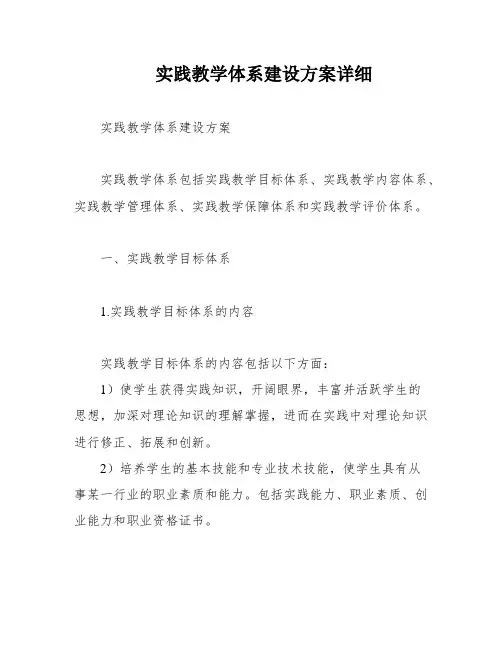 实践教学体系建设方案详细

实践教学体系建设方案

实践教学体系包括实践教学目标体系、实践教学内容体系、实践教学管理体系、实践教学保障体系和实践教学评价体系。

一、实践教学目标体系

1.实践教学目标体系的内容

实践教学目标体系的内容包括以下方面：

1）使学生获得实践知识，开阔眼界，丰富并活跃学生的思想，加深对理论知识的理解掌握，进而在实践中对理论知识进行修正、拓展和创新。

2）培养学生的基本技能和专业技术技能，使学生具有从事某一行业的职业素质和能力。包括实践能力、职业素质、创业能力和职业资格证书。